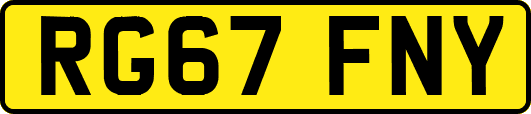 RG67 FNY